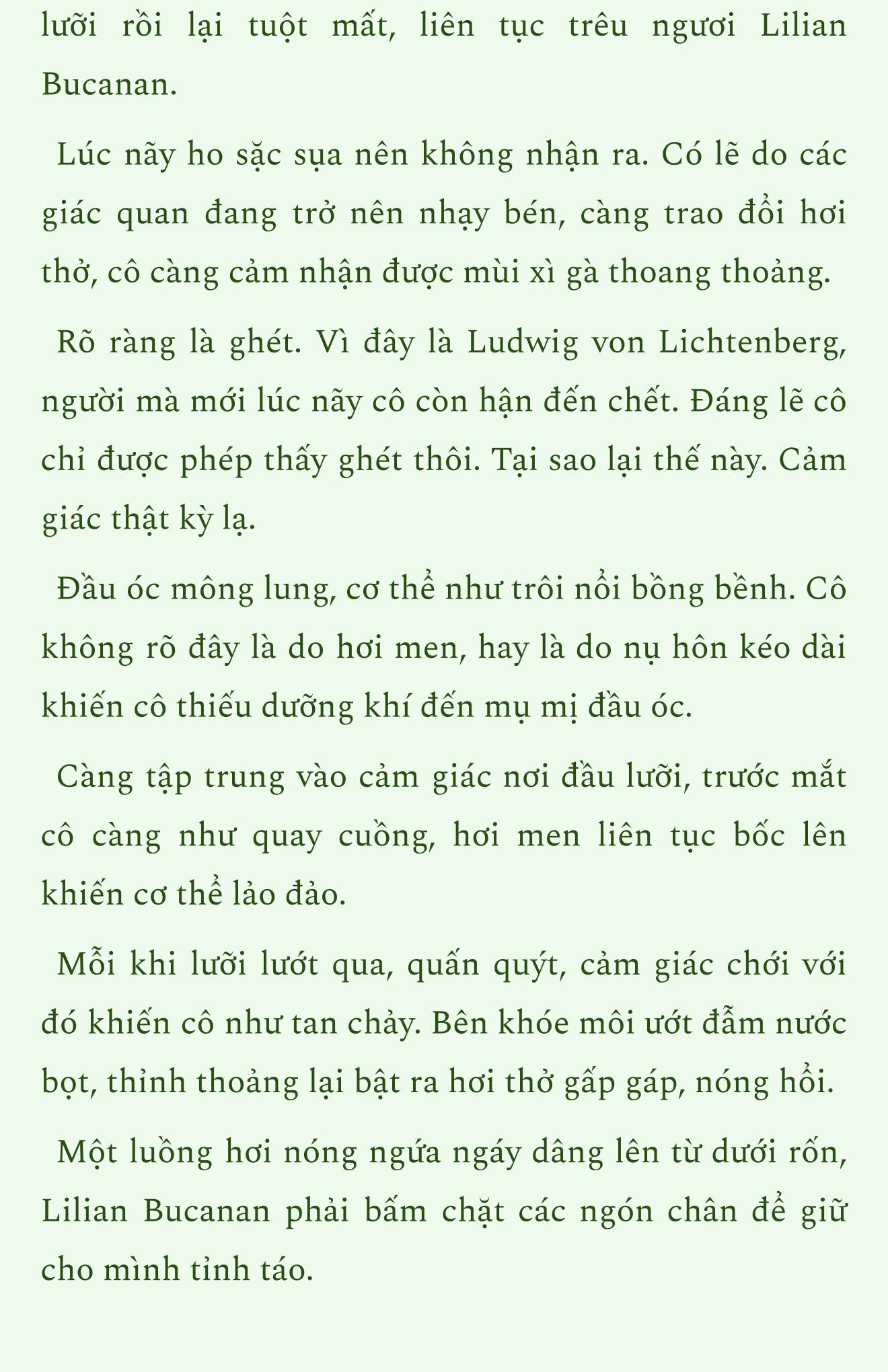 lưỡi rồi lại tuột mất, liên tục trêu ngươi Lilian Bucanan.

Lúc nãy ho sặc sụa nên không nhận ra. Có lẽ do các giác quan đang trở nên nhạy bén, càng trao đổi hơi thở, cô càng cảm nhận được mùi xì gà thoang thoảng.

Rõ ràng là ghét. Vì đây là Ludwig von Lichtenberg, người mà mới lúc nãy cô còn hận đến chết. Đáng lẽ cô chỉ được phép thấy ghét thôi. Tại sao lại thế này. Cảm giác thật kỳ lạ.

Đầu óc mông lung, cơ thể như trôi nổi bồng bềnh. Cô không rõ đây là do hơi men, hay là do nụ hôn kéo dài khiến cô thiếu dưỡng khí đến mụ mị đầu óc.

Càng tập trung vào cảm giác nơi đầu lưỡi, trước mắt cô càng như quay cuồng, hơi men liên tục bốc lên khiến cơ thể lảo đảo.

Mỗi khi lưỡi lướt qua, quấn quýt, cảm giác chới với đó khiến cô như tan chảy. Bên khóe môi ướt đẫm nước bọt, thỉnh thoảng lại bật ra hơi thở gấp gáp, nóng hổi.

Một luồng hơi nóng ngứa ngáy dâng lên từ dưới rốn, Lilian Bucanan phải bấm chặt các ngón chân để giữ cho mình tỉnh táo.